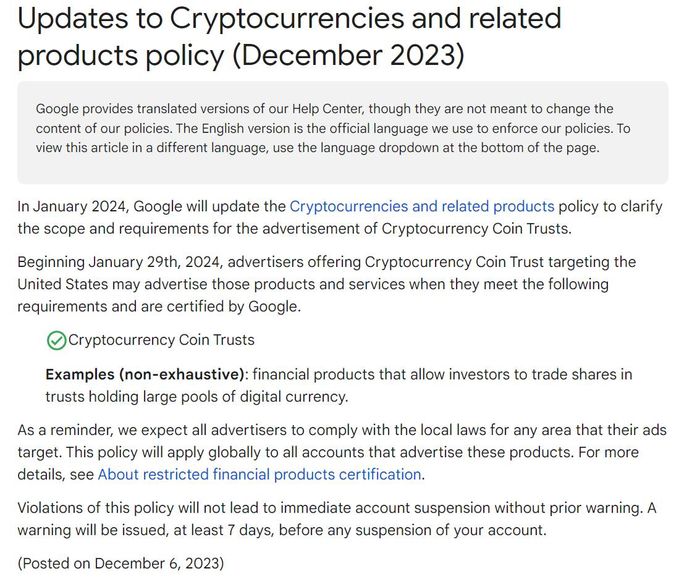 Updates to Cryptocurrencies and related products policy (December 2023)

Google provides translated versions of our Help Center, though they are not meant to change the content of our policies. The English version is the official language we use to enforce our policies. To view this article in a different language, use the language dropdown at the bottom of the page.

In January 2024, Google will update the Cryptocurrencies and related products policy to clarify the scope and requirements for the advertisement of Cryptocurrency Coin Trusts.

Beginning January 29th, 2024, advertisers offering Cryptocurrency Coin Trust targeting the United States may advertise those products and services when they meet the following requirements and are certified by Google.

Cryptocurrency Coin Trusts

Examples (non-exhaustive): financial products that allow investors to trade shares in trusts holding large pools of digital currency.

As a reminder, we expect all advertisers to comply with the local laws for any area that their ads target. This policy will apply globally to all accounts that advertise these products. For more details, see About restricted financial products certification.

Violations of this policy will not lead to immediate account suspension without prior warning. A warning will be issued, at least 7 days, before any suspension of your account.

(Posted on December 6, 2023)